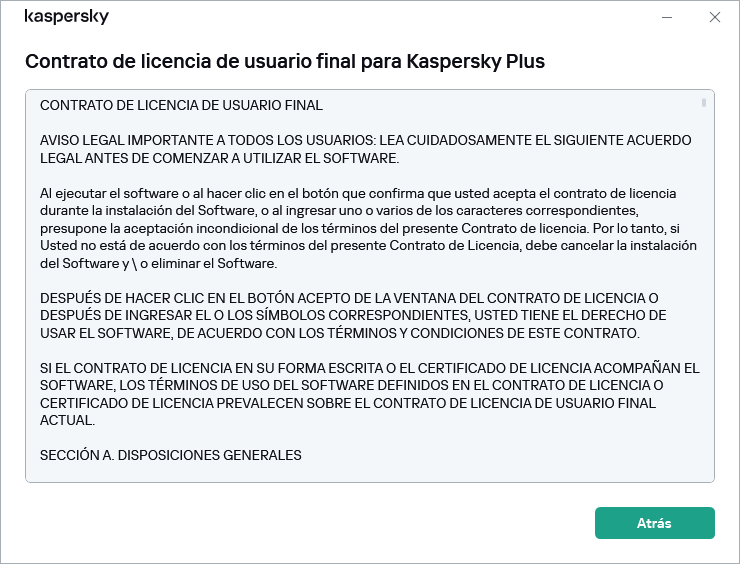 kaspersky

Contrato de licencia de usuario final para Kaspersky Plus

CONTRATO DE LICENCIA DE USUARIO FINAL

AVISO LEGAL IMPORTANTE A TODOS LOS USUARIOS: LEA CUIDADOSAMENTE EL SIGUIENTE ACUERDO LEGAL ANTES DE COMENZAR A UTILIZAR EL SOFTWARE.

Al ejecutar el software o al hacer clic en el botón que confirma que usted acepta el contrato de licencia durante la instalación del Software, o al ingresar uno o varios de los caracteres correspondientes, presupone la aceptación incondicional de los términos del presente Contrato de licencia. Por lo tanto, si Usted no está de acuerdo con los términos del presente Contrato de Licencia, debe cancelar la instalación del Software y \ o eliminar el Software.

DESPUÉS DE HACER CLIC EN EL BOTÓN ACEPTO DE LA VENTANA DEL CONTRATO DE LICENCIA O DESPUÉS DE INGRESAR EL O LOS SÍMBOLOS CORRESPONDIENTES, USTED TIENE EL DERECHO DE USAR EL SOFTWARE, DE ACUERDO CON LOS TÉRMINOS Y CONDICIONES DE ESTE CONTRATO.

SI EL CONTRATO DE LICENCIA EN SU FORMA ESCRITA O EL CERTIFICADO DE LICENCIA ACOMPAÑAN EL SOFTWARE, LOS TÉRMINOS DE USO DEL SOFTWARE DEFINIDOS EN EL CONTRATO DE LICENCIA O CERTIFICADO DE LICENCIA PREVALECEN SOBRE EL CONTRATO DE LICENCIA DE USUARIO FINAL ACTUAL.

SECCIÓN A. DISPOSICIONES GENERALES

Atrás